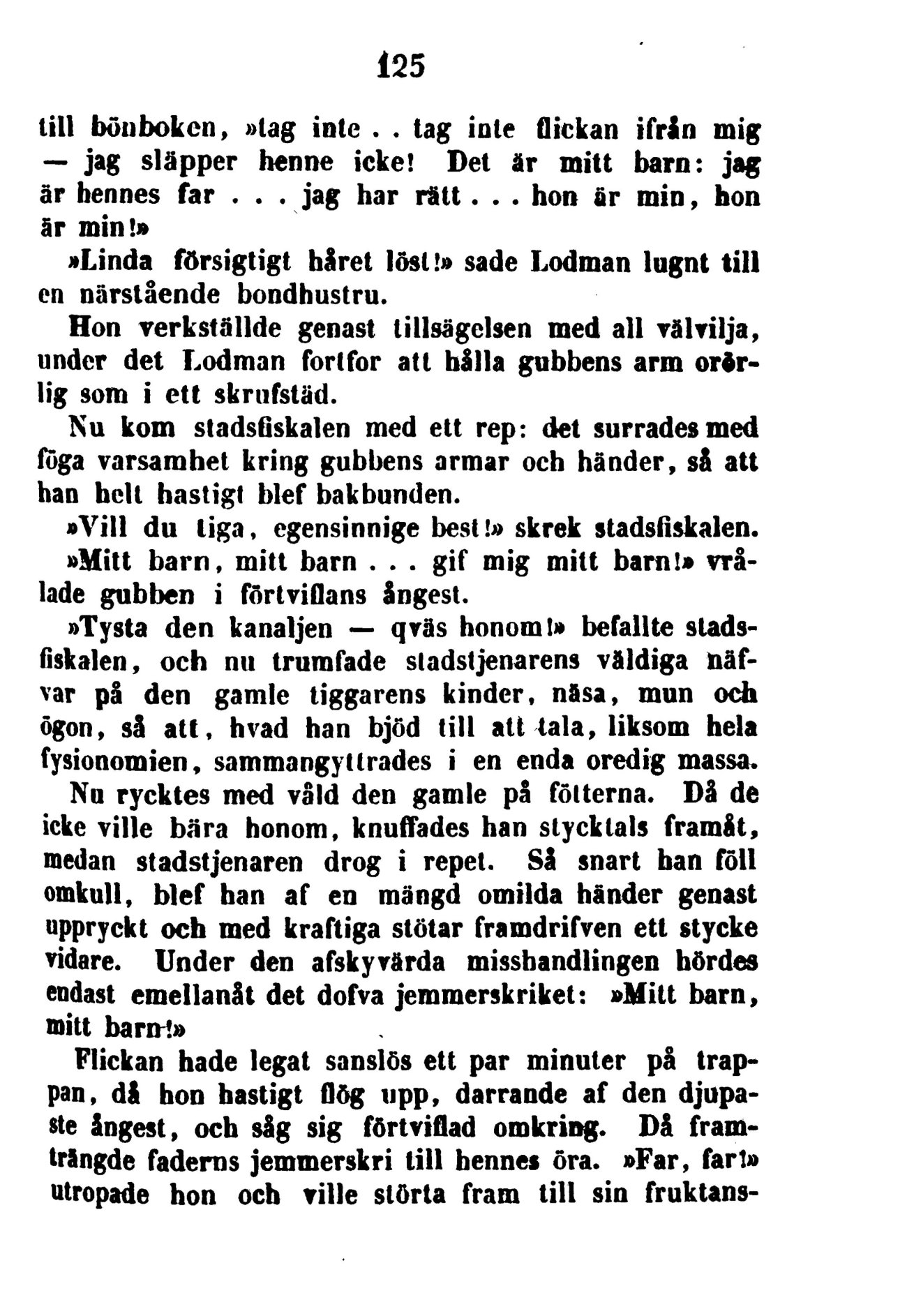 125

till bönboken, »tag inte . . tag inte flickan ifrån mig — jag släpper henne icke! Det är mitt barn: jag är hennes far . . . jag har rätt . . . hon är min, hon är min!»

»Linda försigtigt håret löst!» sade Lodman lugnt till en närstående bondhustru.

Hon verkställde genast tillsägelsen med all välvilja, under det Lodman fortfor att hålla gubbens arm orörlig som i ett skrufstäd.

Nu kom stadsfiskalen med ett rep: det surrades med föga varsamhet kring gubbens armar och händer, så att han helt hastigt blef bakbunden.

»Vill du tiga, egensinnige best!» skrek stadsfiskalen.

»Mitt barn, mitt barn . . . gif mig mitt barn!» vrålade gubben i förtviflans ångest.

»Tysta den kanaljen — qväs honom!» befallte stadsfiskalen, och nu trumfade stadstjenarens väldiga näfvar på den gamle tiggarens kinder, näsa, mun och ögon, så att, hvad han bjöd till att tala, liksom hela fysionomien, sammangyttrades i en enda oredig massa.

Nu rycktes med våld den gamle på fötterna. Då de icke ville bära honom, knuffades han stycktals framåt, medan stadstjenaren drog i repet. Så snart han föll omkull, blef han af en mängd omilda händer genast uppryckt och med kraftiga stötar framdrifven ett stycke vidare. Under den afskyvärda misshandlingen hördes endast emellanåt det dofva jemmerskriket: »Mitt barn, mitt barn!»

Flickan hade legat sanslös ett par minuter på trappan, då hon hastigt flög upp, darrande af den djupaste ångest, och såg sig förtviflad omkring. Då framträngde faderns jemmerskri till hennes öra. »Far, far!» utropade hon och ville störta fram till sin fruktans-